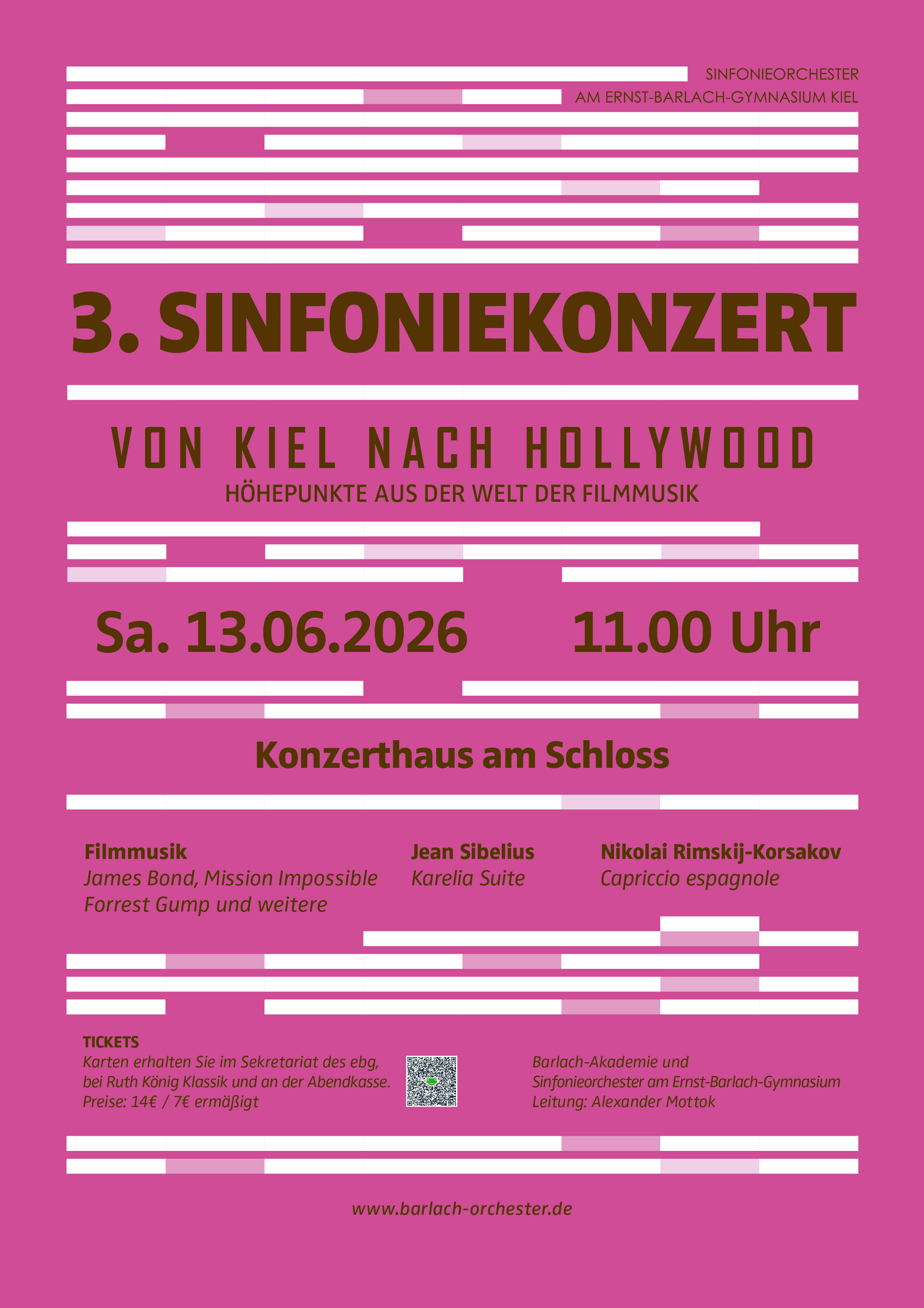 SINFONIEORCHESTER
AM ERNST-BARLACH-GYMNASIUM KIEL

3. SINFONIEKONZERT

VON KIEL NACH HOLLYWOOD
HÖHEPUNKTE AUS DER WELT DER FILMMUSIK

Sa. 13.06.2026 11.00 Uhr

Konzerthaus am Schloss

Filmmusik
James Bond, Mission Impossible
Forrest Gump und weitere

Jean Sibelius
Karelia Suite

Nikolai Rimskij-Korsakov
Capriccio espagnole

TICKETS
Karten erhalten Sie im Sekretariat des ebg, bei Ruth König Klassik und an der Abendkasse.
Preise: 14€ / 7€ ermäßigt

Barlach-Akademie und
Sinfonieorchester am Ernst-Barlach-Gymnasium
Leitung: Alexander Mottok

www.barlach-orchester.de